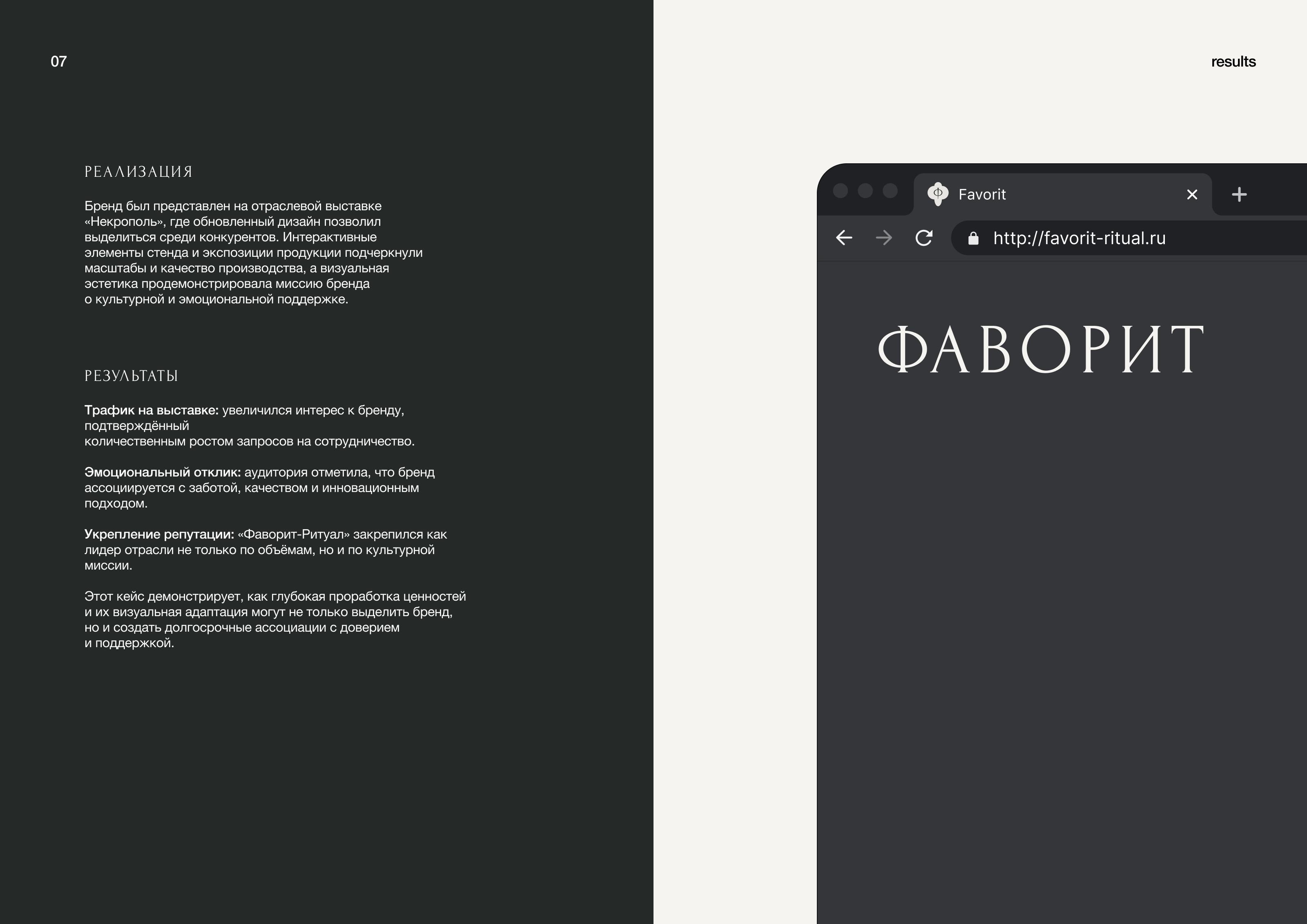 07

РЕАЛИЗАЦИЯ

Бренд был представлен на отраслевой выставке «Некрополь», где обновленный дизайн позволил выделиться среди конкурентов. Интерактивные элементы стенда и экспозиции продукции подчеркнули масштабы и качество производства, а визуальная эстетика продемонстрировала миссию бренда о культурной и эмоциональной поддержке.

РЕЗУЛЬТАТЫ

Трафик на выставке: увеличился интерес к бренду, подтверждённый количественным ростом запросов на сотрудничество.

Эмоциональный отклик: аудитория отметила, что бренд ассоциируется с заботой, качеством и инновационным подходом.

Укрепление репутации: «Фаворит-Ритуал» закрепился как лидер отрасли не только по объёмам, но и по культурной миссии.

Этот кейс демонстрирует, как глубокая проработка ценностей и их визуальная адаптация могут не только выделить бренд, но и создать долгосрочные ассоциации с доверием и поддержкой.

results

Favorit

http://favorit-ritual.ru

ФАВОРИТ